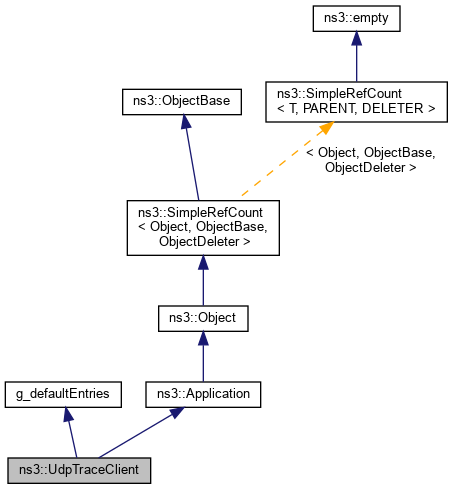 ns3::empty

ns3::ObjectBase

ns3::SimpleRefCount
< T, PARENT, DELETER >

< Object, ObjectBase,
ObjectDeleter >

ns3::SimpleRefCount
< Object, ObjectBase,
ObjectDeleter >

ns3::Object

g_defaultEntries

ns3::Application

ns3::UdpTraceClient